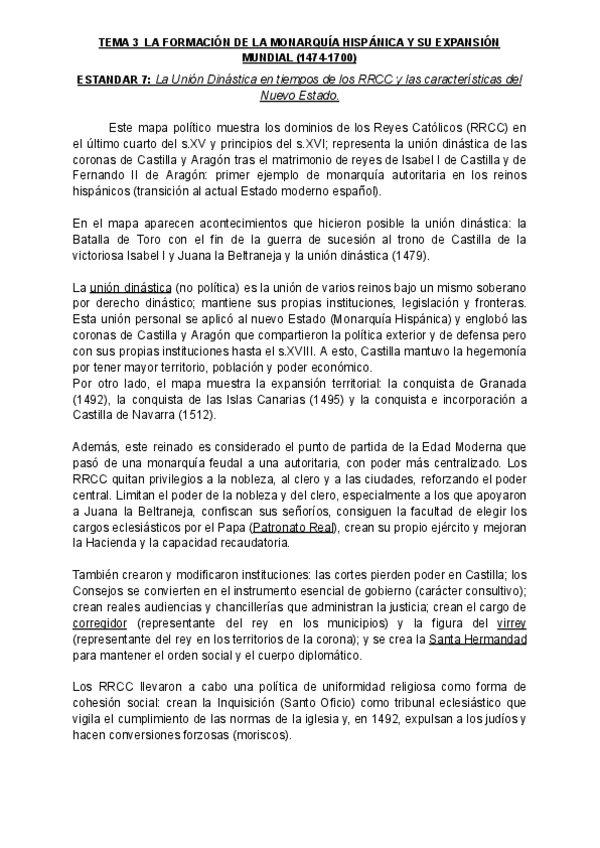 TEMA 3 LA FORMACIÓN DE LA MONARQUÍA HISPÁNICA Y SU EXPANSIÓN MUNDIAL (1474-1700)

ESTANDAR 7: La Unión Dinástica en tiempos de los RRCC y las características del Nuevo Estado.

Este mapa político muestra los dominios de los Reyes Católicos (RRCC) en el último cuarto del s.XV y principios del s.XVI; representa la unión dinástica de las coronas de Castilla y Aragón tras el matrimonio de reyes de Isabel I de Castilla y de Fernando II de Aragón: primer ejemplo de monarquía autoritaria en los reinos hispánicos (transición al actual Estado moderno español).

En el mapa aparecen acontecimientos que hicieron posible la unión dinástica: la Batalla de Toro con el fin de la guerra de sucesión al trono de Castilla de la victoriosa Isabel I y Juana la Beltraneja y la unión dinástica (1479).

La unión dinástica (no política) es la unión de varios reinos bajo un mismo soberano por derecho dinástico; mantiene sus propias instituciones, legislación y fronteras. Esta unión personal se aplicó al nuevo Estado (Monarquía Hispánica) y englobó las coronas de Castilla y Aragón que compartieron la política exterior y de defensa pero con sus propias instituciones hasta el s.XVIII. A esto, Castilla mantuvo la hegemonía por tener mayor territorio, población y poder económico.
Por otro lado, el mapa muestra la expansión territorial: la conquista de Granada (1492), la conquista de las Islas Canarias (1495) y la conquista e incorporación a Castilla de Navarra (1512).

Además, este reinado es considerado el punto de partida de la Edad Moderna que pasó de una monarquía feudal a una autoritaria, con poder más centralizado. Los RRCC quitan privilegios a la nobleza, al clero y a las ciudades, reforzando el poder central. Limitan el poder de la nobleza y del clero, especialmente a los que apoyaron a Juana la Beltraneja, confiscan sus señoríos, consiguen la facultad de elegir los cargos eclesiásticos por el Papa (Patronato Real), crean su propio ejército y mejoran la Hacienda y la capacidad recaudatoria.

También crearon y modificaron instituciones: las cortes pierden poder en Castilla; los Consejos se convierten en el instrumento esencial de gobierno (carácter consultivo); crean reales audiencias y chancillerías que administran la justicia; crean el cargo de corregidor (representante del rey en los municipios) y la figura del virrey (representante del rey en los territorios de la corona); y se crea la Santa Hermandad para mantener el orden social y el cuerpo diplomático.

Los RRCC llevaron a cabo una política de uniformidad religiosa como forma de cohesión social: crean la Inquisición (Santo Oficio) como tribunal eclesiástico que vigila el cumplimiento de las normas de la iglesia y, en 1492, expulsan a los judíos y hacen conversiones forzosas (moriscos).